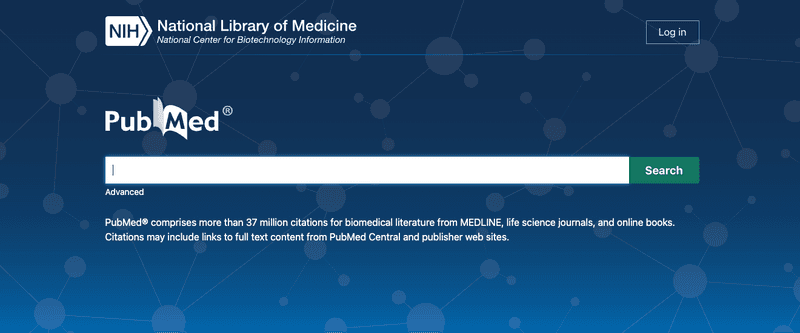 NIH National Library of Medicine
National Center for Biotechnology Information

Log in

PubMed®

Search

Advanced

PubMed® comprises more than 37 million citations for biomedical literature from MEDLINE, life science journals, and online books. Citations may include links to full text content from PubMed Central and publisher web sites.